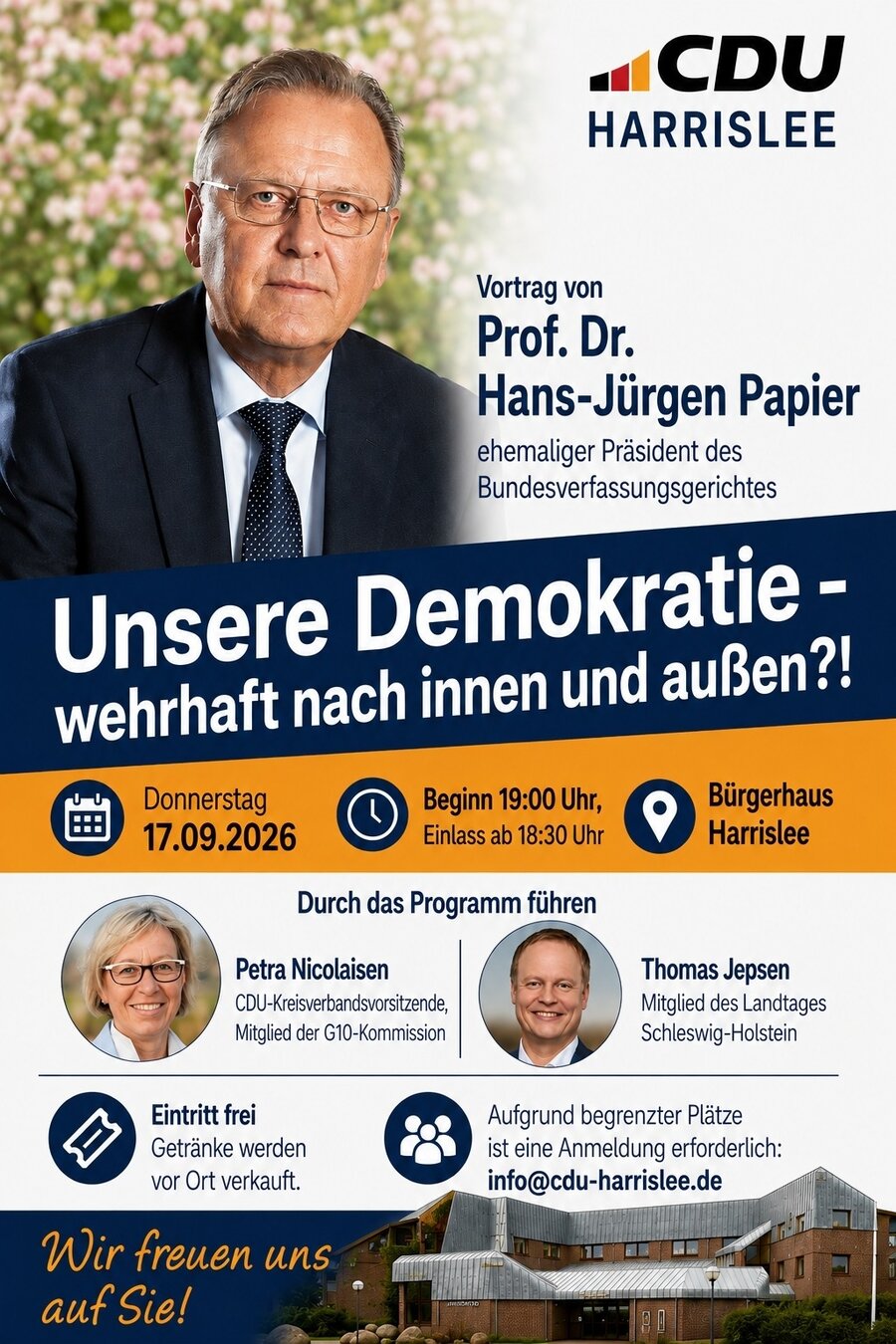 CDU
HARRISLEE

Vortrag von
Prof. Dr.
Hans-Jürgen Papier
ehemaliger Präsident des Bundesverfassungsgerichtes

Unsere Demokratie - wehrhaft nach innen und außen?!

Donnerstag
17.09.2026

Beginn 19:00 Uhr,
Einlass ab 18:30 Uhr

Bürgerhaus
Harrislee

Durch das Programm führen

Petra Nicolaisen
CDU-Kreisverbandsvorsitzende, Mitglied der G10-Kommission

Thomas Jepsen
Mitglied des Landtages Schleswig-Holstein

Eintritt frei
Getränke werden vor Ort verkauft.

Aufgrund begrenzter Plätze ist eine Anmeldung erforderlich:
info@cdu-harrislee.de

Wir freuen uns auf Sie!